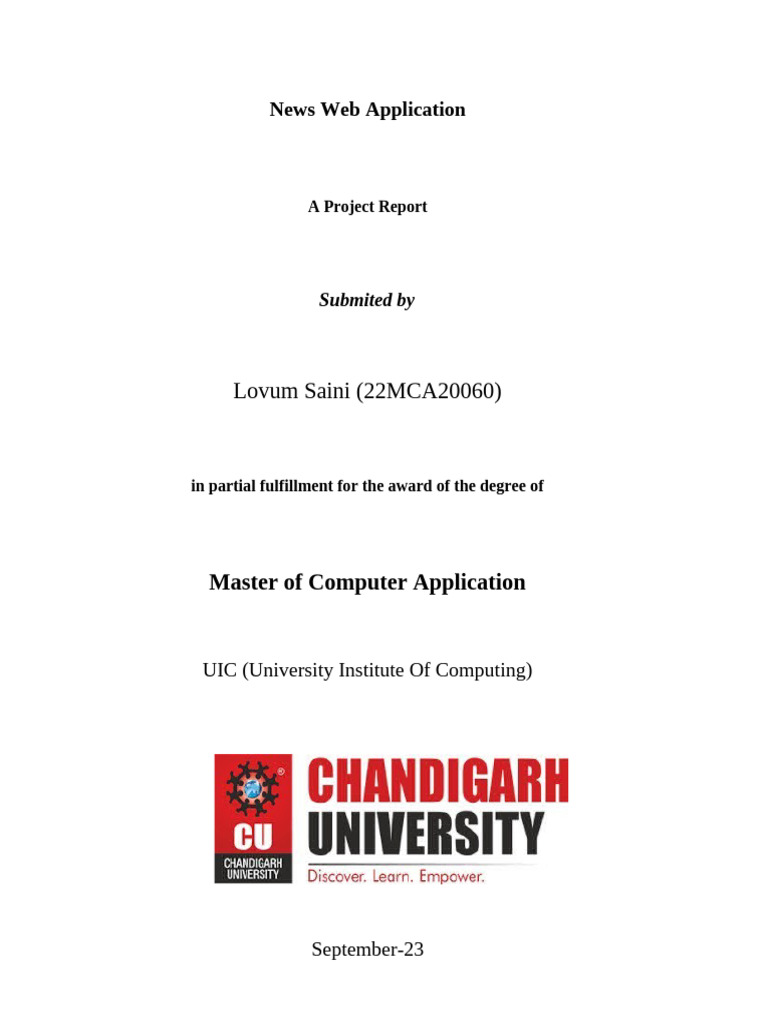 News Web Application

A Project Report

Submited by

Lovum Saini (22MCA20060)

in partial fulfillment for the award of the degree of

Master of Computer Application

UIC (University Institute Of Computing)

CU
CHANDIGARH UNIVERSITY

CHANDIGARH UNIVERSITY
Discover. Learn. Empower.

September-23